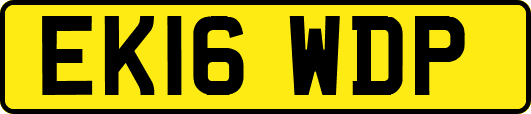 EK16 WDP